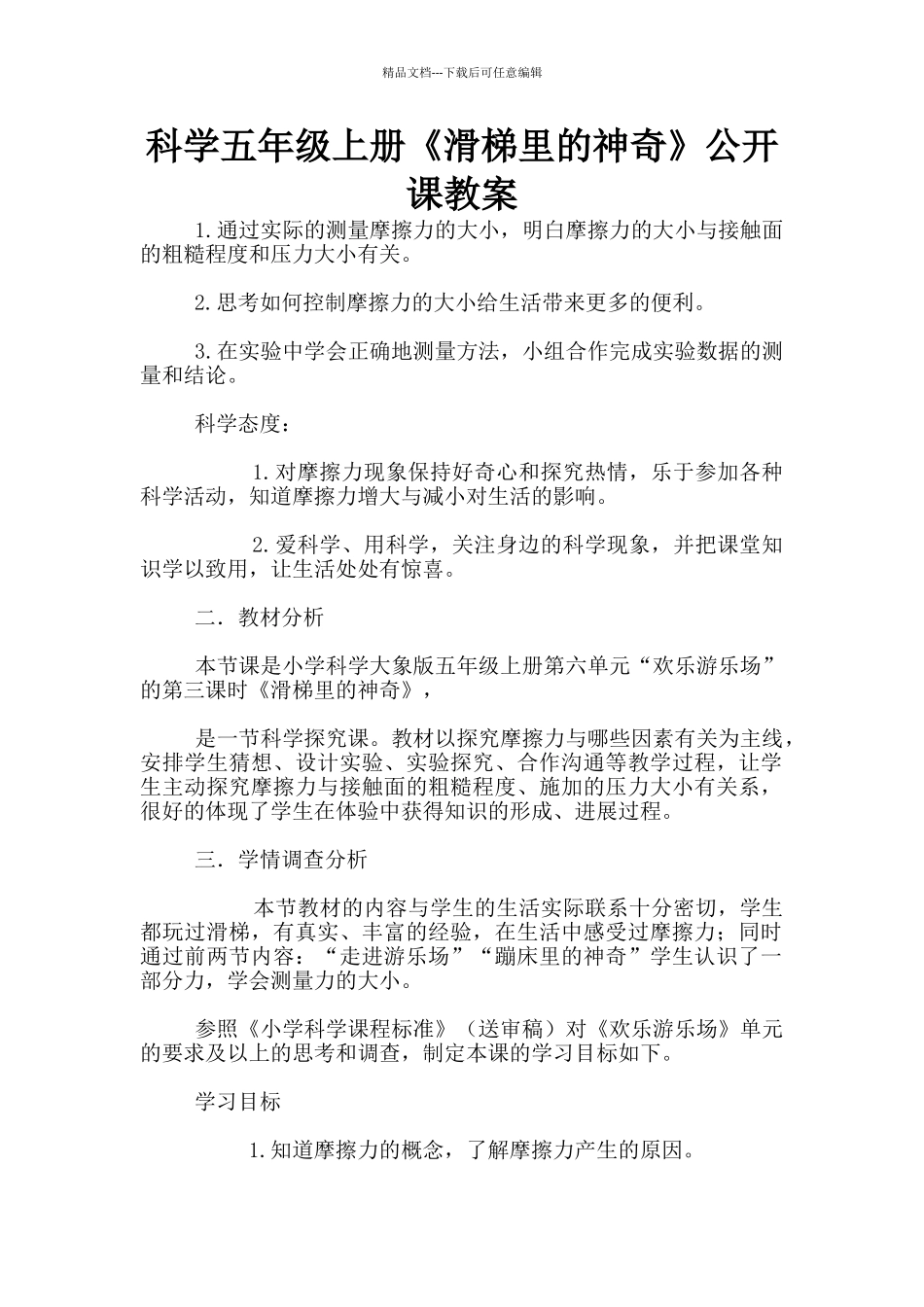 精品文档---下载后可任意编辑

科学五年级上册《滑梯里的神奇》公开课教案

1.通过实际的测量摩擦力的大小，明白摩擦力的大小与接触面的粗糙程度和压力大小有关。

2.思考如何控制摩擦力的大小给生活带来更多的便利。

3.在实验中学会正确地测量方法，小组合作完成实验数据的测量和结论。

科学态度：

1.对摩擦力现象保持好奇心和探究热情，乐于参加各种科学活动，知道摩擦力增大与减小对生活的影响。

2.爱科学、用科学，关注身边的科学现象，并把课堂知识学以致用，让生活处处有惊喜。

二．教材分析

本节课是小学科学大象版五年级上册第六单元“欢乐游乐场”的第三课时《滑梯里的神奇》，

是一节科学探究课。教材以探究摩擦力与哪些因素有关为主线，安排学生猜想、设计实验、实验探究、合作沟通等教学过程，让学生主动探究摩擦力与接触面的粗糙程度、施加的压力大小有关系，很好的体现了学生在体验中获得知识的形成、进展过程。

三．学情调查分析

本节教材的内容与学生的生活实际联系十分密切，学生都玩过滑梯，有真实、丰富的经验，在生活中感受过摩擦力；同时通过前两节内容：“走进游乐场”“蹦床里的神奇”学生认识了一部分力，学会测量力的大小。

参照《小学科学课程标准》（送审稿）对《欢乐游乐场》单元的要求及以上的思考和调查，制定本课的学习目标如下。

学习目标

1.知道摩擦力的概念，了解摩擦力产生的原因。